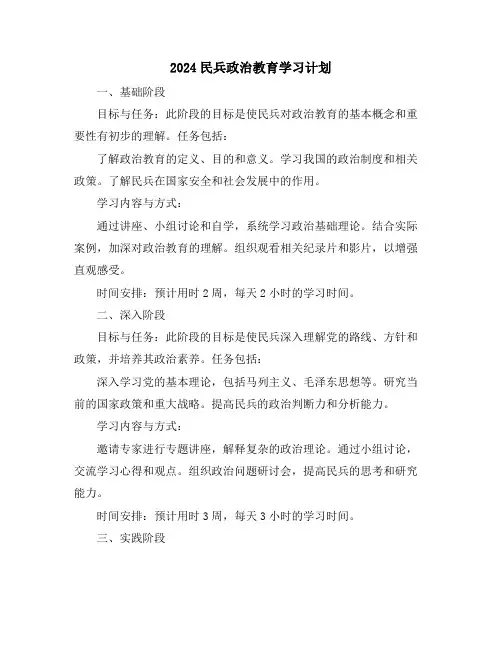 2024 民兵政治教育学习计划

一、基础阶段

目标与任务：此阶段的目标是使民兵对政治教育的基本概念和重要性有初步的理解。任务包括：

了解政治教育的定义、目的和意义。学习我国的政治制度和相关政策。了解民兵在国家安全和社会发展中的作用。

学习内容与方式：

通过讲座、小组讨论和自学，系统学习政治基础理论。结合实际案例，加深对政治教育的理解。组织观看相关纪录片和影片，以增强直观感受。

时间安排：预计用时 2 周，每天 2 小时的学习时间。

二、深入阶段

目标与任务：此阶段的目标是使民兵深入理解党的路线、方针和政策，并培养其政治素养。任务包括：

深入学习党的基本理论，包括马列主义、毛泽东思想等。研究当前的国家政策和重大战略。提高民兵的政治判断力和分析能力。

学习内容与方式：

邀请专家进行专题讲座，解释复杂的政治理论。通过小组讨论，交流学习心得和观点。组织政治问题研讨会，提高民兵的思考和研究能力。

时间安排：预计用时 3 周，每天 3 小时的学习时间。

三、实践阶段